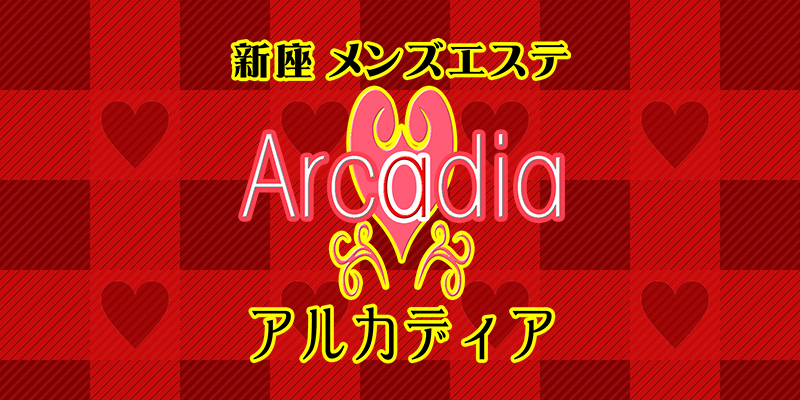 新座 メンズエステ

Arcadia

アルカディア